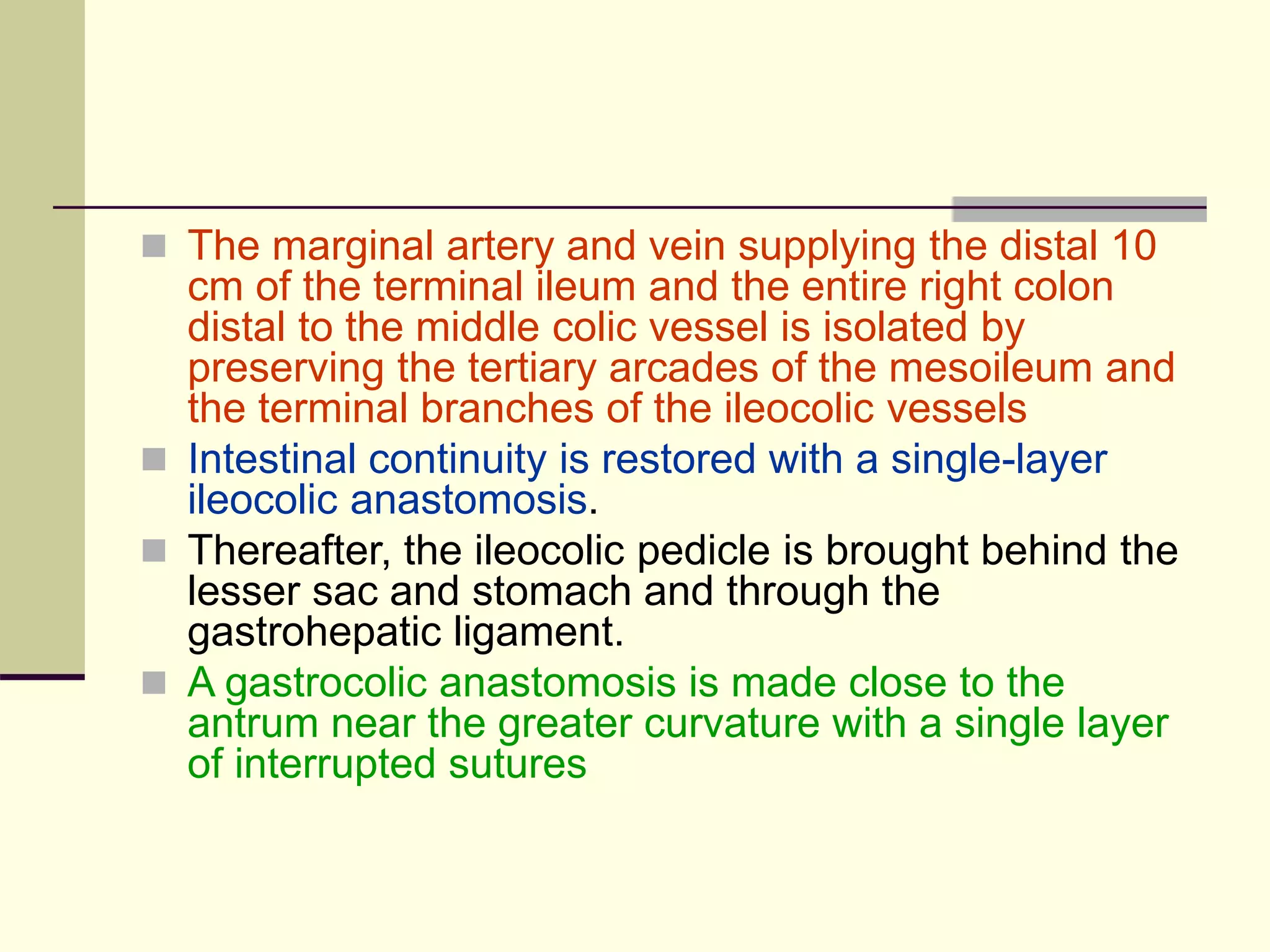 The marginal artery and vein supplying the distal 10 cm of the terminal ileum and the entire right colon distal to the middle colic vessel is isolated by preserving the tertiary arcades of the mesoileum and the terminal branches of the ileocolic vessels

Intestinal continuity is restored with a single-layer ileocolic anastomosis.

Thereafter, the ileocolic pedicle is brought behind the lesser sac and stomach and through the gastrohepatic ligament.

A gastrocolic anastomosis is made close to the antrum near the greater curvature with a single layer of interrupted sutures